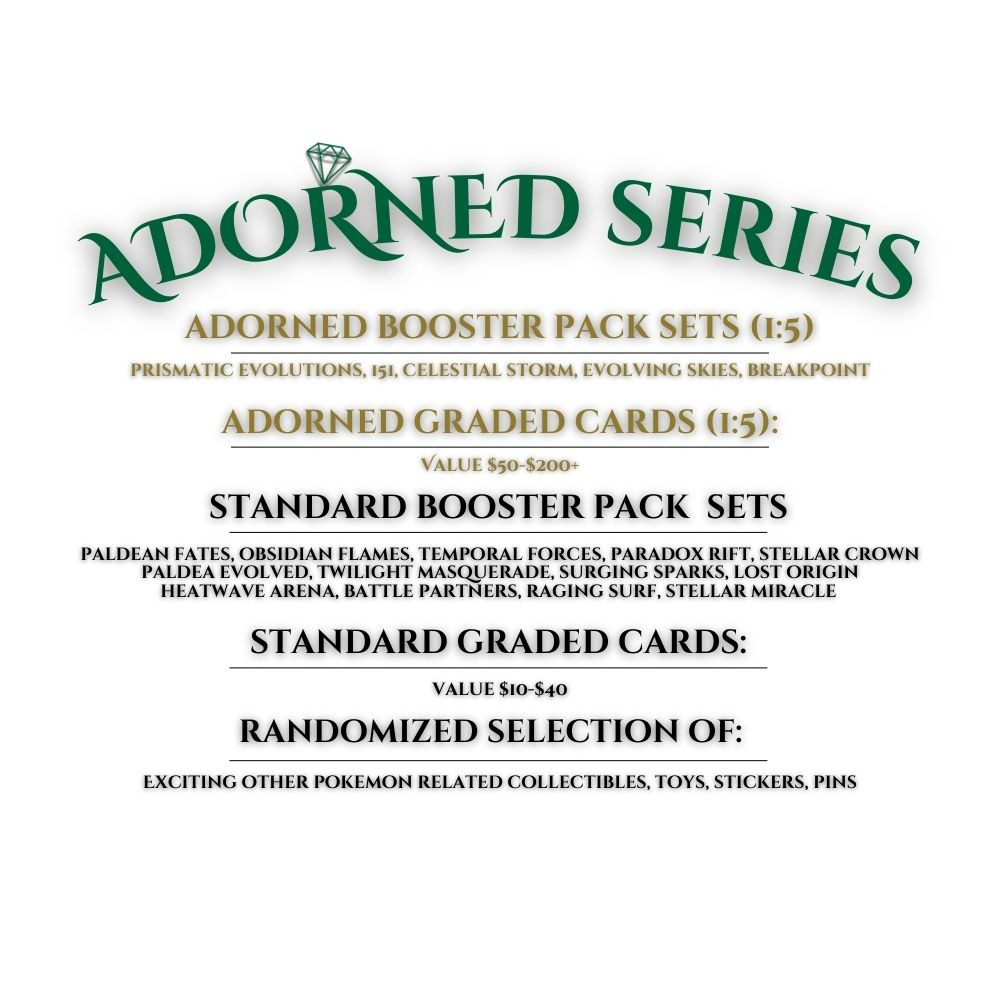 ADORNED SERIES

ADORNED BOOSTER PACK SETS (1:5)

PRISMATIC EVOLUTIONS, 151, CELESTIAL STORM, EVOLVING SKIES, BREAKPOINT

ADORNED GRADED CARDS (1:5):

VALUE $50-$200+

STANDARD BOOSTER PACK SETS

PALDEAN FATES, OBSIDIAN FLAMES, TEMPORAL FORCES, PARADOX RIFT, STELLAR CROWN
PALDEA EVOLVED, TWILIGHT MASQUERADE, SURGING SPARKS, LOST ORIGIN
HEATWAVE ARENA, BATTLE PARTNERS, RAGING SURF, STELLAR MIRACLE

STANDARD GRADED CARDS:

VALUE $10-$40

RANDOMIZED SELECTION OF:

EXCITING OTHER POKEMON RELATED COLLECTIBLES, TOYS, STICKERS, PINS